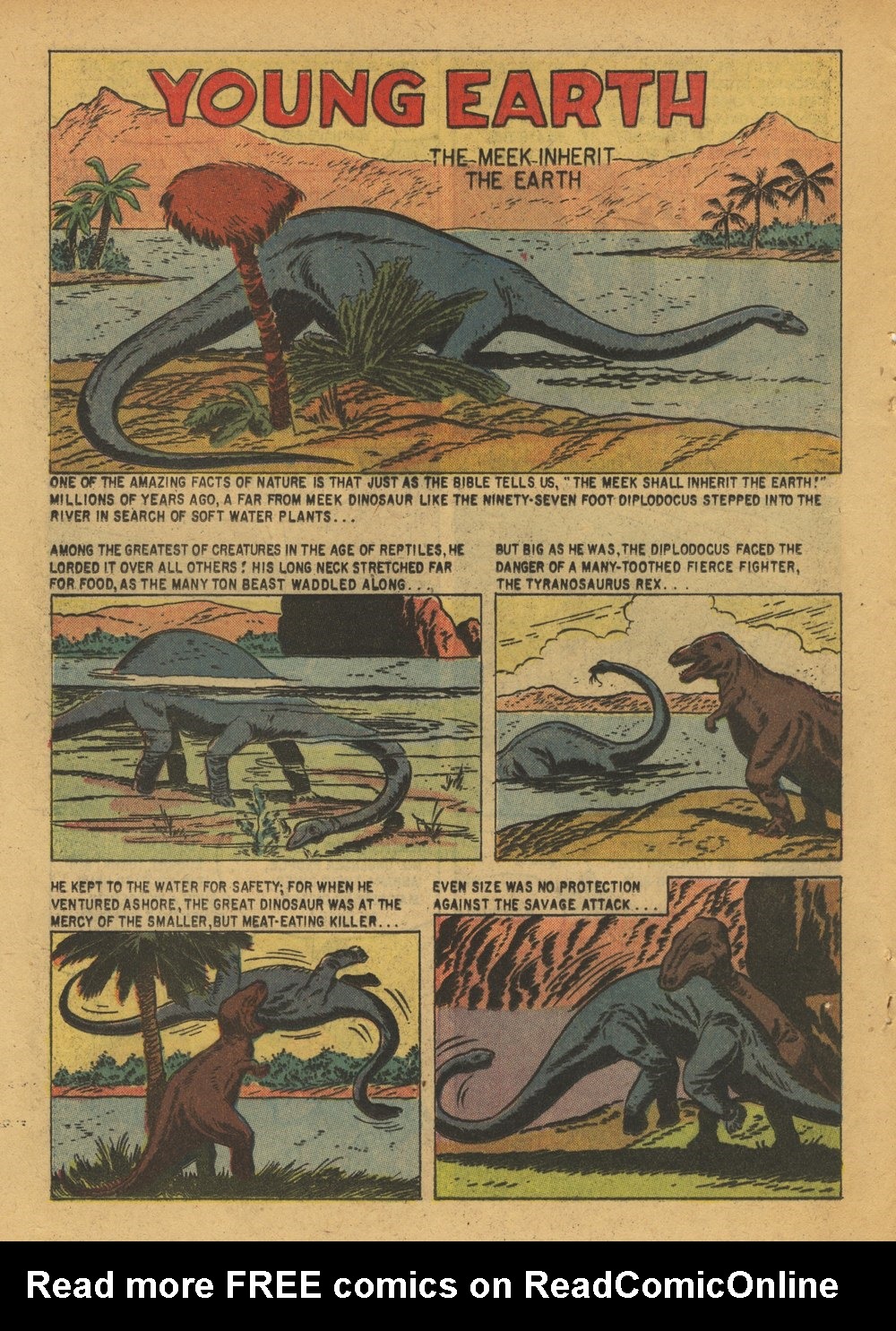 YOUNG EARTH

THE MEEK INHERIT THE EARTH

ONE OF THE AMAZING FACTS OF NATURE IS THAT JUST AS THE BIBLE TELLS US, "THE MEEK SHALL INHERIT THE EARTH!" MILLIONS OF YEARS AGO, A FAR FROM MEEK DINOSAUR LIKE THE NINETY-SEVEN FOOT DIPLODOCUS STEPPED INTO THE RIVER IN SEARCH OF SOFT WATER PLANTS...

AMONG THE GREATEST OF CREATURES IN THE AGE OF REPTILES, HE LORDED IT OVER ALL OTHERS! HIS LONG NECK STRETCHED FAR FOR FOOD, AS THE MANY TON BEAST WADDLED ALONG...

BUT BIG AS HE WAS, THE DIPLODOCUS FACED THE DANGER OF A MANY-TOOTHED FIERCE FIGHTER, THE TYRANOSAURUS REX...

HE KEPT TO THE WATER FOR SAFETY; FOR WHEN HE VENTURED ASHORE, THE GREAT DINOSAUR WAS AT THE MERCY OF THE SMALLER, BUT MEAT-EATING KILLER...

EVEN SIZE WAS NO PROTECTION AGAINST THE SAVAGE ATTACK...

Read more FREE comics on ReadComicOnline